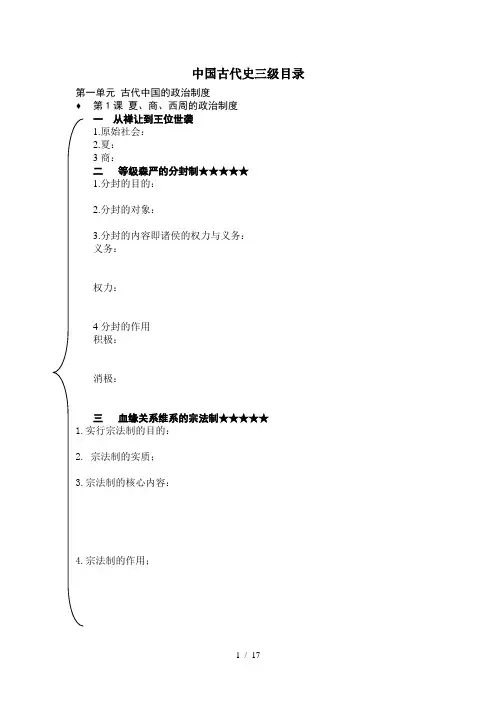 中国古代史三级目录

第一单元 古代中国的政治制度

♦ 第 1 课 夏、商、西周的政治制度

一 从禅让到王位世袭

1.原始社会：

2.夏：

3 商：

二 等级森严的分封制★★★★★

1.分封的目的：

2.分封的对象：

3.分封的内容即诸侯的权力与义务：

义务：

权力：

4 分封的作用

积极：

消极：

三 血缘关系维系的宗法制★★★★★

1. 实行宗法制的目的：

2. 宗法制的实质：

3. 宗法制的核心内容：

4. 宗法制的作用：

1 / 17